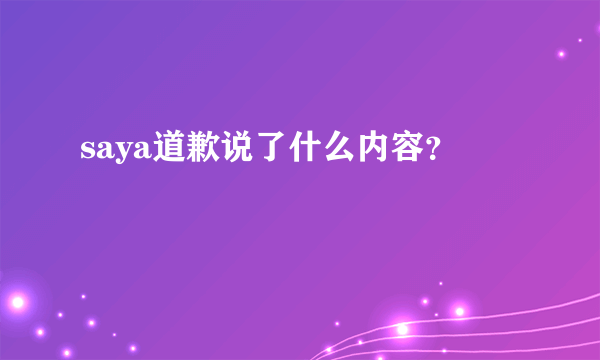 saya道歉说了什么内容?